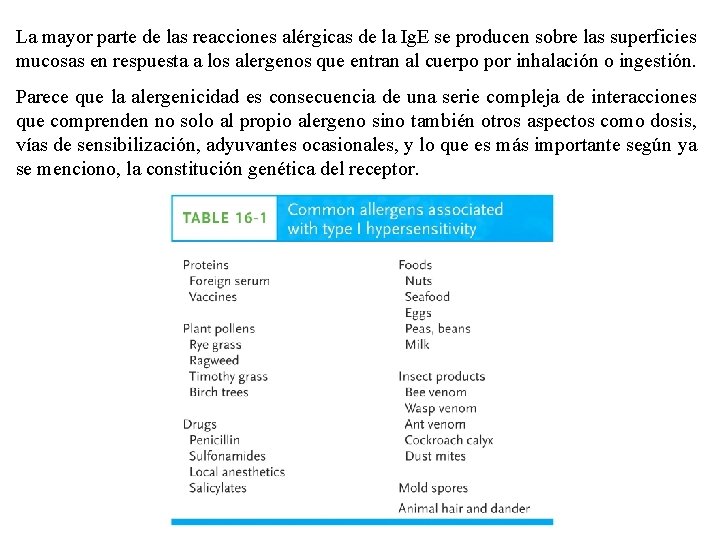 La mayor parte de las reacciones alérgicas de la IgE se producen sobre las superficies mucosas en respuesta a los alergenos que entran al cuerpo por inhalación o ingestión.

Parece que la alergenicidad es consecuencia de una serie compleja de interacciones que comprenden no solo al propio alergeno sino también otros aspectos como dosis, vías de sensibilización, adyuvantes ocasionales, y lo que es más importante según ya se menciono, la constitución genética del receptor.

TABLE 16-1 Common allergens associated with type I hypersensitivity

Proteins
Foreign serum
Vaccines

Plant pollens
Rye grass
Ragweed
Timothy grass
Birch trees

Drugs
Penicillin
Sulfonamides
Local anesthetics
Salicylates

Foods
Nuts
Seafood
Eggs
Peas, beans
Milk

Insect products
Bee venom
Wasp venom
Ant venom
Cockroach calyx
Dust mites

Mold spores

Animal hair and dander